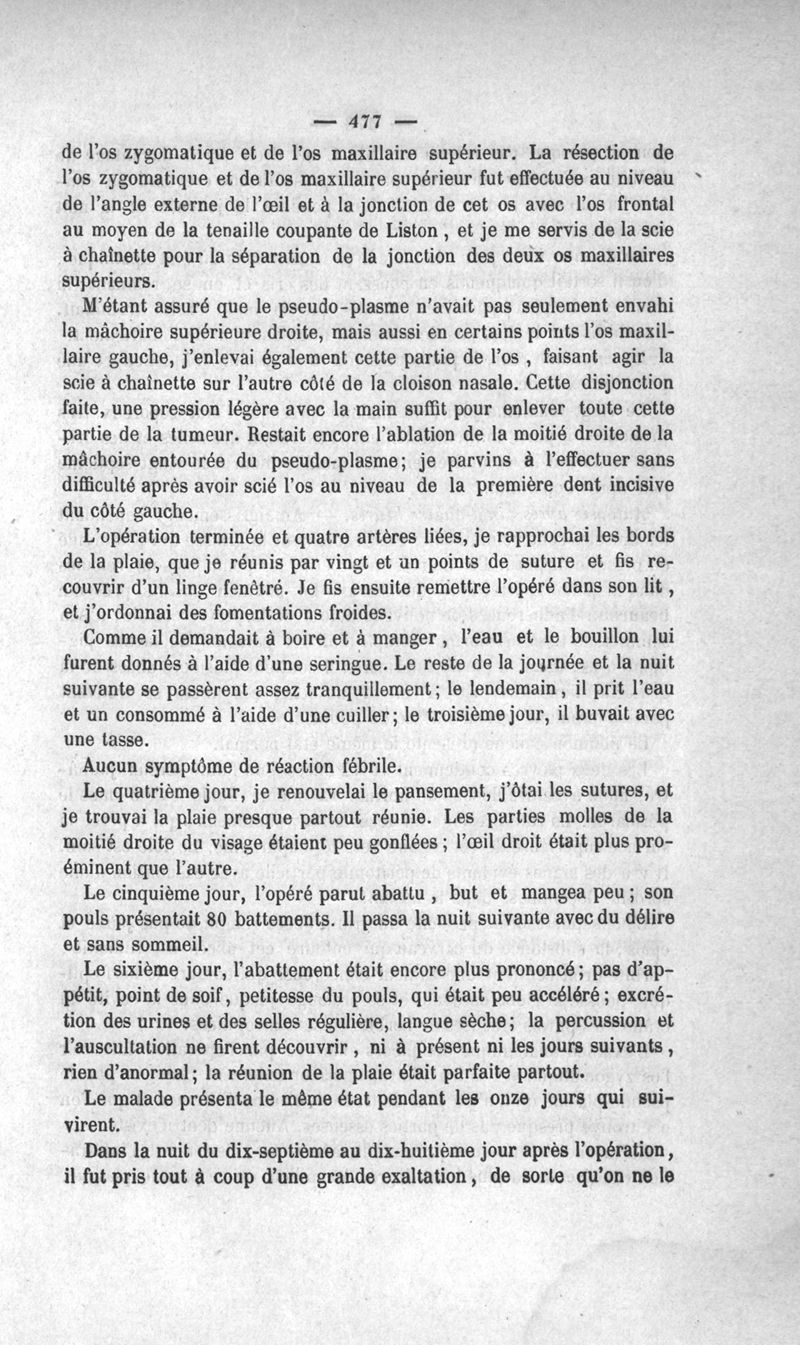 — 477 —

de l'os zygomatique et de l'os maxillaire supérieur. La résection de l'os zygomatique et de l'os maxillaire supérieur fut effectuée au niveau de l'angle externe de l'œil et à la jonction de cet os avec l'os frontal au moyen de la tenaille coupante de Liston, et je me servis de la scie à chaînette pour la séparation de la jonction des deux os maxillaires supérieurs.

M'étant assuré que le pseudo-plasme n'avait pas seulement envahi la mâchoire supérieure droite, mais aussi en certains points l'os maxillaire gauche, j'enlevai également cette partie de l'os, faisant agir la scie à chaînette sur l'autre côté de la cloison nasale. Cette disjonction faite, une pression légère avec la main suffit pour enlever toute cette partie de la tumeur. Restait encore l'ablation de la moitié droite de la mâchoire entourée du pseudo-plasme; je parvins à l'effectuer sans difficulté après avoir scié l'os au niveau de la première dent incisive du côté gauche.

L'opération terminée et quatre artères liées, je rapprochai les bords de la plaie, que je réunis par vingt et un points de suture et fis recouvrir d'un linge fenêtré. Je fis ensuite remettre l'opéré dans son lit, et j'ordonnai des fomentations froides.

Comme il demandait à boire et à manger, l'eau et le bouillon lui furent donnés à l'aide d'une seringue. Le reste de la journée et la nuit suivante se passèrent assez tranquillement; le lendemain, il prit l'eau et un consommé à l'aide d'une cuiller; le troisième jour, il buvait avec une tasse.

Aucun symptôme de réaction fébrile.

Le quatrième jour, je renouvelai le pansement, j'ôtai les sutures, et je trouvai la plaie presque partout réunie. Les parties molles de la moitié droite du visage étaient peu gonflées; l'œil droit était plus proéminent que l'autre.

Le cinquième jour, l'opéré parut abattu, but et mangea peu; son pouls présentait 80 battements. Il passa la nuit suivante avec du délire et sans sommeil.

Le sixième jour, l'abattement était encore plus prononcé; pas d'appétit, point de soif, petitesse du pouls, qui était peu accéléré; excrétion des urines et des selles régulière, langue sèche; la percussion et l'auscultation ne firent découvrir, ni à présent ni les jours suivants, rien d'anormal; la réunion de la plaie était parfaite partout.

Le malade présenta le même état pendant les onze jours qui suivirent.

Dans la nuit du dix-septième au dix-huitième jour après l'opération, il fut pris tout à coup d'une grande exaltation, de sorte qu'on ne le